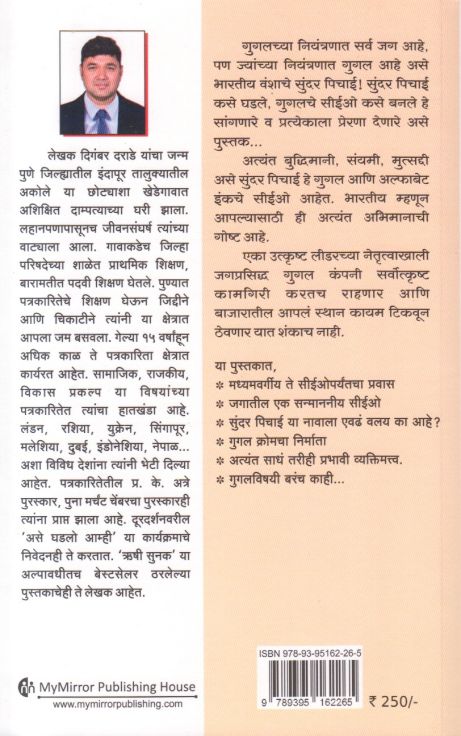 लेखक दिगंबर दराडे यांचा जन्म पुणे जिल्ह्यातील इंदापूर तालुक्यातील अकोले या छोट्याशा खेडेगावात अशिक्षित दाम्पत्याच्या घरी झाला. लहानपणापासूनच जीवनसंघर्ष त्यांच्या वाट्याला आला. गावाकडेच जिल्हा परिषदेच्या शाळेत प्राथमिक शिक्षण, बारामतीत पदवी शिक्षण घेतले. पुण्यात पत्रकारितेचे शिक्षण घेऊन जिद्दीने आणि चिकाटीने त्यांनी या क्षेत्रात आपला जम बसवला. गेल्या १५ वर्षांहून अधिक काळ ते पत्रकारिता क्षेत्रात कार्यरत आहेत. सामाजिक, राजकीय, विकास प्रकल्प या विषयांच्या पत्रकारितेत त्यांचा हातखंडा आहे. लंडन, रशिया, युक्रेन, सिंगापूर, मलेशिया, दुबई, इंडोनेशिया, नेपाळ... अशा विविध देशांना त्यांनी भेटी दिल्या आहेत. पत्रकारितेतील प्र. के. अत्रे पुरस्कार, पुना मर्चंट चेंबरचा पुरस्कारही त्यांना प्राप्त झाला आहे. दूरदर्शनवरील 'असे घडलो आम्ही' या कार्यक्रमाचे निवेदनही ते करतात. 'ऋषी सुनक' या अल्पावधीतच बेस्टसेलर ठरलेल्या पुस्तकाचेही ते लेखक आहेत.

MyMirror Publishing House
www.mymirrorpublishing.com

गुगलच्या नियंत्रणात सर्व जग आहे, पण ज्यांच्या नियंत्रणात गुगल आहे असे भारतीय वंशाचे सुंदर पिचाई! सुंदर पिचाई कसे घडले, गुगलचे सीईओ कसे बनले हे सांगणारे व प्रत्येकाला प्रेरणा देणारे असे पुस्तक...

अत्यंत बुद्धिमानी, संयमी, मुत्सद्दी असे सुंदर पिचाई हे गुगल आणि अल्फाबेट इंकचे सीईओ आहेत. भारतीय म्हणून आपल्यासाठी ही अत्यंत अभिमानाची गोष्ट आहे.

एका उत्कृष्ट लीडरच्या नेतृत्वाखाली जगप्रसिद्ध गुगल कंपनी सर्वोत्कृष्ट कामगिरी करतच राहणार आणि बाजारातील आपलं स्थान कायम टिकवून ठेवणार यात शंकाच नाही.

या पुस्तकात,
* मध्यमवर्गीय ते सीईओपर्यंतचा प्रवास
* जगातील एक सन्माननीय सीईओ
* सुंदर पिचाई या नावाला एवढं वलय का आहे?
* गुगल क्रोमचा निर्माता
* अत्यंत साधं तरीही प्रभावी व्यक्तिमत्त्व.
* गुगलविषयी बरंच काही...

ISBN 978-93-95162-26-5
9 789395 162265
₹ 250/-